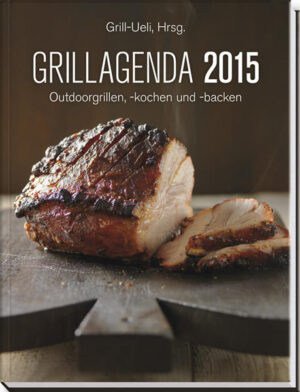 Grill-Ueli, Hrsg.

GRILLAGENDA 2015

Outdoorgrillen, -kochen und -backen